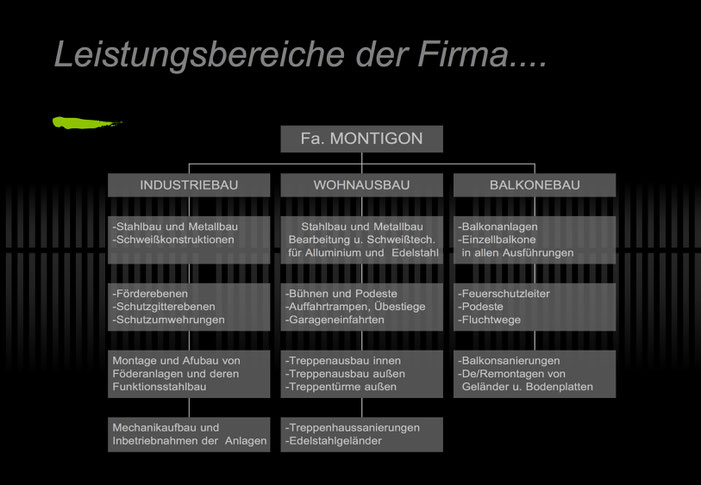 Leistungsbereiche der Firma....

Fa. MONTIGON

INDUSTRIEBAU

-Stahlbau und Metallbau
-Schweißkonstruktionen

-Förderebenen
-Schutzgitterebenen
-Schutzumwehrungen

Montage und Afubau von Föderanlagen und deren Funktionsstahlbau

Mechanikaufbau und Inbetriebnahmen der Anlagen

WOHNAUSBAU

Stahlbau und Metallbau
Bearbeitung u. Schweißtech. für Alluminium und Edelstahl

-Bühnen und Podeste
-Auffahrtrampen, Übestiege
-Garageneinfahrten

-Treppenausbau innen
-Treppenausbau außen
-Treppentürme außen

-Treppenhaussanierungen
-Edelstahlgeländer

BALKONEBAU

-Balkonanlagen
-Einzellbalkone in allen Ausführungen

-Feuerschutzleiter
-Podeste
-Fluchtwege

-Balkonsanierungen
-De/Remontagen von Geländer u. Bodenplatten